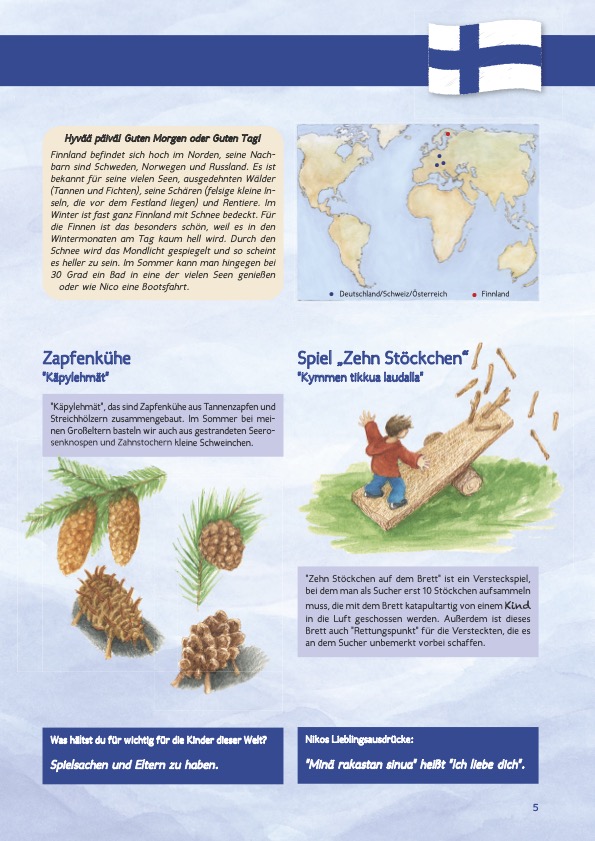 Hyvää päivä! Guten Morgen oder Guten Tag!

Finnland befindet sich hoch im Norden, seine Nachbarn sind Schweden, Norwegen und Russland. Es ist bekannt für seine vielen Seen, ausgedehnten Wälder (Tannen und Fichten), seine Schären (felsige kleine Inseln, die vor dem Festland liegen) und Rentiere. Im Winter ist fast ganz Finnland mit Schnee bedeckt. Für die Finnen ist das besonders schön, weil es in den Wintermonaten am Tag kaum hell wird. Durch den Schnee wird das Mondlicht gespiegelt und so scheint es heller zu sein. Im Sommer kann man hingegen bei 30 Grad ein Bad in eine der vielen Seen genießen oder wie Nico eine Bootsfahrt.

Deutschland/Schweiz/Österreich
Finnland

Zapfenkühe
"Käpylehmät"

"Käpylehmät", das sind Zapfenkühe aus Tannenzapfen und Streichhölzern zusammengebaut. Im Sommer bei meinen Großeltern basteln wir auch aus gestrandeten Seerosenknospen und Zahnstochern kleine Schweinchen.

Spiel „Zehn Stöckchen"
"Kymmen tikkua laudalla"

"Zehn Stöckchen auf dem Brett" ist ein Versteckspiel, bei dem man als Sucher erst 10 Stöckchen aufsammeln muss, die mit dem Brett katapultartig von einem Kind in die Luft geschossen werden. Außerdem ist dieses Brett auch "Rettungspunkt" für die Versteckten, die es an dem Sucher unbemerkt vorbei schaffen.

Was hältst du für wichtig für die Kinder dieser Welt?
Spielsachen und Eltern zu haben.

Nikos Lieblingsausdrücke:
"Minä rakastan sinua" heißt "Ich liebe dich".

5